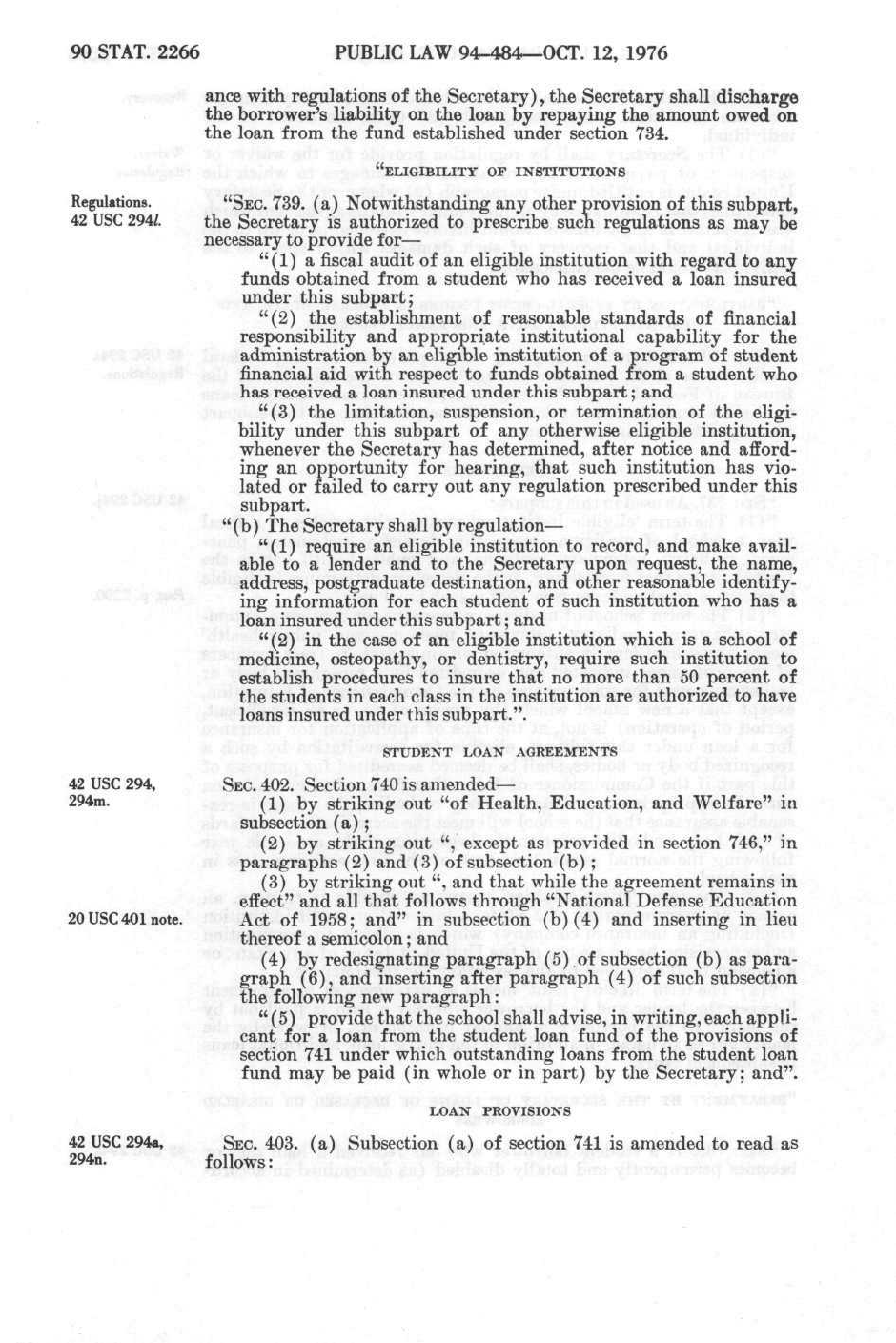 90 STAT. 2266 PUBLIC LAW 94-484—OCT. 12, 1976

ance with regulations of the Secretary), the Secretary shall discharge the borrower's liability on the loan by repaying the amount owed on the loan from the fund established under section 734.

"ELIGIBILITY OF INSTITUTIONS

Regulations. 42 USC 294l.

"SEC. 739. (a) Notwithstanding any other provision of this subpart, the Secretary is authorized to prescribe such regulations as may be necessary to provide for—

"(1) a fiscal audit of an eligible institution with regard to any funds obtained from a student who has received a loan insured under this subpart;

"(2) the establishment of reasonable standards of financial responsibility and appropriate institutional capability for the administration by an eligible institution of a program of student financial aid with respect to funds obtained from a student who has received a loan insured under this subpart; and

"(3) the limitation, suspension, or termination of the eligibility under this subpart of any otherwise eligible institution, whenever the Secretary has determined, after notice and affording an opportunity for hearing, that such institution has violated or failed to carry out any regulation prescribed under this subpart.

"(b) The Secretary shall by regulation—

"(1) require an eligible institution to record, and make available to a lender and to the Secretary upon request, the name, address, postgraduate destination, and other reasonable identifying information for each student of such institution who has a loan insured under this subpart; and

"(2) in the case of an eligible institution which is a school of medicine, osteopathy, or dentistry, require such institution to establish procedures to insure that no more than 50 percent of the students in each class in the institution are authorized to have loans insured under this subpart.".

STUDENT LOAN AGREEMENTS

42 USC 294, 294m.

SEC. 402. Section 740 is amended—

(1) by striking out "of Health, Education, and Welfare" in subsection (a);

(2) by striking out ", except as provided in section 746," in paragraphs (2) and (3) of subsection (b);

(3) by striking out ", and that while the agreement remains in effect" and all that follows through "National Defense Education Act of 1958; and" in subsection (b)(4) and inserting in lieu thereof a semicolon; and

20 USC 401 note.

(4) by redesignating paragraph (5) of subsection (b) as paragraph (6), and inserting after paragraph (4) of such subsection the following new paragraph:

"(5) provide that the school shall advise, in writing, each applicant for a loan from the student loan fund of the provisions of section 741 under which outstanding loans from the student loan fund may be paid (in whole or in part) by the Secretary; and".

LOAN PROVISIONS

42 USC 294a, 294n.

SEC. 403. (a) Subsection (a) of section 741 is amended to read as follows: